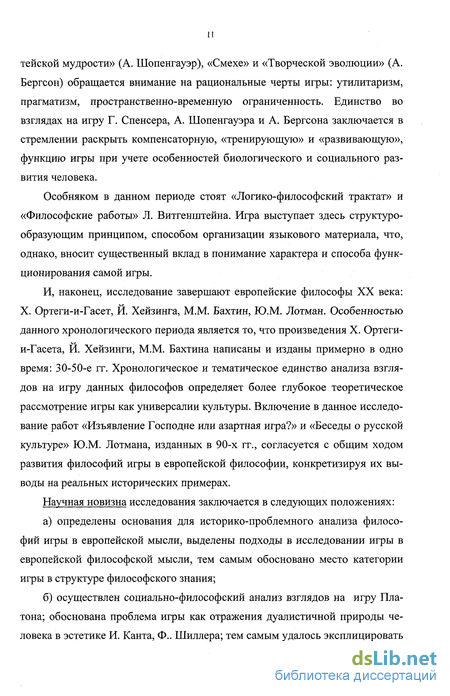 11

тейской мудрости» (А. Шопенгауэр), «Смехе» и «Творческой эволюции» (А. Бергсон) обращается внимание на рациональные черты игры: утилитаризм, прагматизм, пространственно-временную ограниченность. Единство во взглядах на игру Г. Спенсера, А. Шопенгауэра и А. Бергсона заключается в стремлении раскрыть компенсаторную, «тренирующую» и «развивающую», функцию игры при учете особенностей биологического и социального развития человека.

Особняком в данном периоде стоят «Логико-философский трактат» и «Философские работы» Л. Витгенштейна. Игра выступает здесь структурообразующим принципом, способом организации языкового материала, что, однако, вносит существенный вклад в понимание характера и способа функционирования самой игры.

И, наконец, исследование завершают европейские философы XX века: Х. Ортеги-и-Гасет, Й. Хейзинга, М.М. Бахтин, Ю.М. Лотман. Особенностью данного хронологического периода является то, что произведения Х. Ортеги-и-Гасета, Й. Хейзинги, М.М. Бахтина написаны и изданы примерно в одно время: 30-50-е гг. Хронологическое и тематическое единство анализа взглядов на игру данных философов определяет более глубокое теоретическое рассмотрение игры как универсалии культуры. Включение в данное исследование работ «Изъявление Господне или азартная игра?» и «Беседы о русской культуре» Ю.М. Лотмана, изданных в 90-х гг., согласуется с общим ходом развития философий игры в европейской философии, конкретизируя их выводы на реальных исторических примерах.

Научная новизна исследования заключается в следующих положениях:

а) определены основания для историко-проблемного анализа философий игры в европейской мысли, выделены подходы в исследовании игры в европейской философской мысли, тем самым обосновано место категории игры в структуре философского знания;

б) осуществлен социально-философский анализ взглядов на игру Платона; обоснована проблема игры как отражения дуалистичной природы человека в эстетике И. Канта, Ф.. Шиллера; тем самым удалось эксплицировать

dsLib.net
библиотека диссертаций